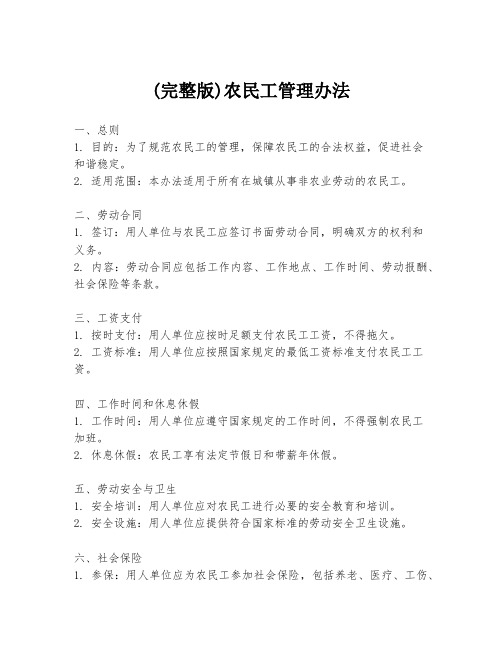 (完整版)农民工管理办法

一、总则
1. 目的：为了规范农民工的管理，保障农民工的合法权益，促进社会和谐稳定。
2. 适用范围：本办法适用于所有在城镇从事非农业劳动的农民工。

二、劳动合同
1. 签订：用人单位与农民工应签订书面劳动合同，明确双方的权利和义务。
2. 内容：劳动合同应包括工作内容、工作地点、工作时间、劳动报酬、社会保险等条款。

三、工资支付
1. 按时支付：用人单位应按时足额支付农民工工资，不得拖欠。
2. 工资标准：用人单位应按照国家规定的最低工资标准支付农民工工资。

四、工作时间和休息休假
1. 工作时间：用人单位应遵守国家规定的工作时间，不得强制农民工加班。
2. 休息休假：农民工享有法定节假日和带薪年休假。

五、劳动安全与卫生
1. 安全培训：用人单位应对农民工进行必要的安全教育和培训。
2. 安全设施：用人单位应提供符合国家标准的劳动安全卫生设施。

六、社会保险
1. 参保：用人单位应为农民工参加社会保险，包括养老、医疗、工伤、